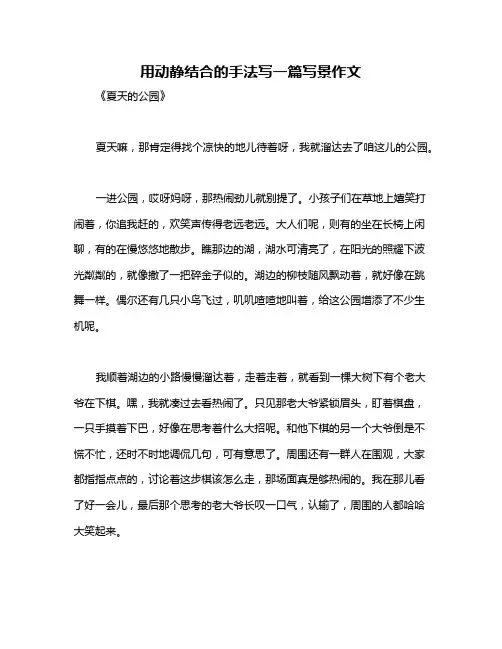 用动静结合的手法写一篇写景作文

《夏天的公园》

夏天嘛，那肯定得找个凉快的地儿待着呀，我就溜达去了咱这儿的公园。

一进公园，哎呀妈呀，那热闹劲儿就别提了。小孩子们在草地上嬉笑打闹着，你追我赶的，欢笑声传得老远老远。大人们呢，则有的坐在长椅上闲聊，有的在慢悠悠地散步。瞧那边的湖，湖水可清亮了，在阳光的照耀下波光粼粼的，就像撒了一把碎金子似的。湖边的柳枝随风飘动着，就好像在跳舞一样。偶尔还有几只小鸟飞过，叽叽喳喳地叫着，给这公园增添了不少生机呢。

我顺着湖边的小路慢慢溜达着，走着走着，就看到一棵大树下有个老大爷在下棋。嘿，我就凑过去看热闹了。只见那老大爷紧锁眉头，盯着棋盘，一只手摸着下巴，好像在思考着什么大招呢。和他下棋的另一个大爷倒是不慌不忙，还时不时地调侃几句，可有意思了。周围还有一群人在围观，大家都指指点点的，讨论着这步棋该怎么走，那场面真是够热闹的。我在那儿看了好一会儿，最后那个思考的老大爷长叹一口气，认输了，周围的人都哈哈大笑起来。